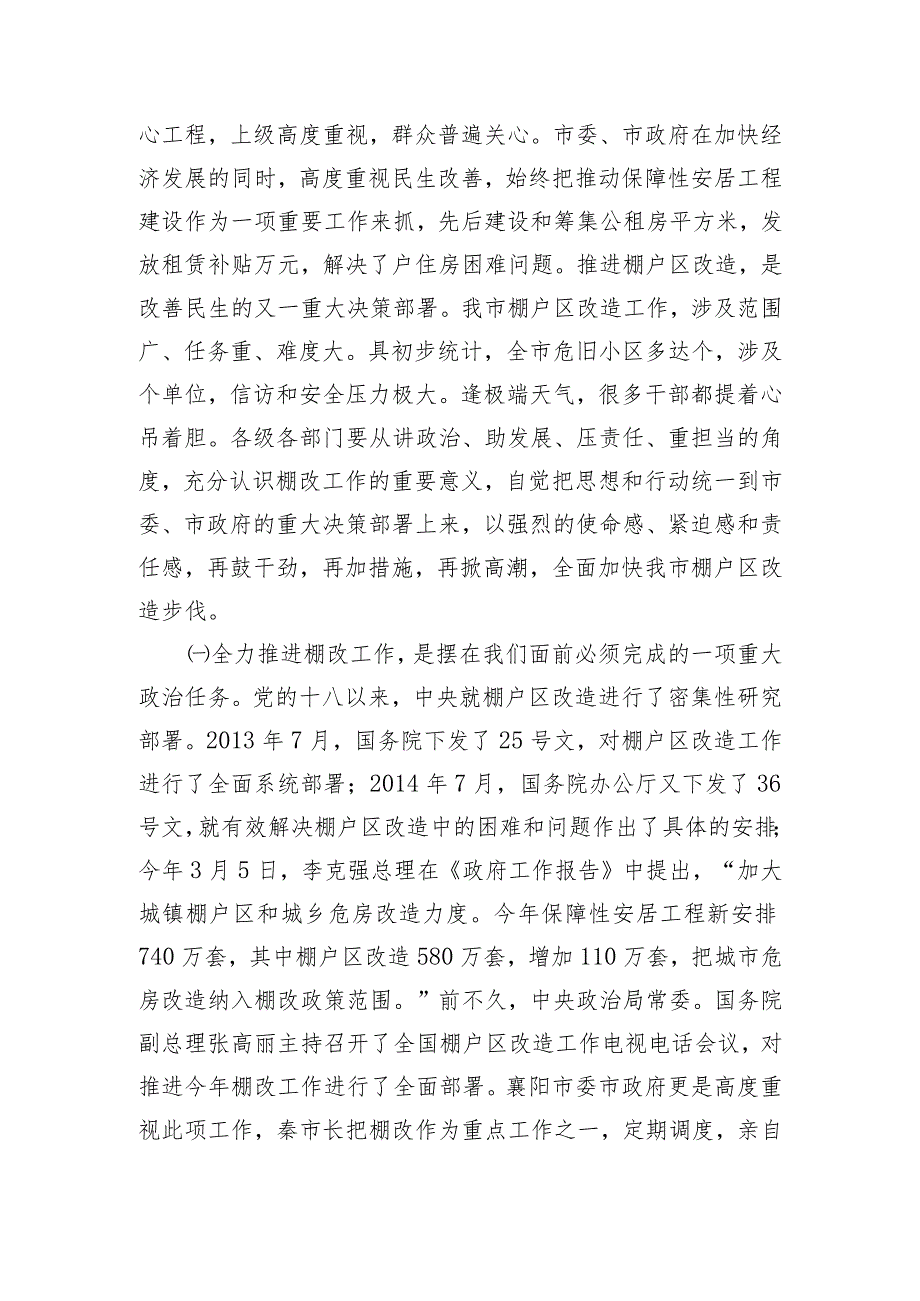 心工程，上级高度重视，群众普遍关心。市委、市政府在加快经济发展的同时，高度重视民生改善，始终把推动保障性安居工程建设作为一项重要工作来抓，先后建设和筹集公租房平方米，发放租赁补贴万元，解决了户住房困难问题。推进棚户区改造，是改善民生的又一重大决策部署。我市棚户区改造工作，涉及范围广、任务重、难度大。具初步统计，全市危旧小区多达个，涉及个单位，信访和安全压力极大。逢极端天气，很多干部都提着心吊着胆。各级各部门要从讲政治、助发展、压责任、重担当的角度，充分认识棚改工作的重要意义，自觉把思想和行动统一到市委、市政府的重大决策部署上来，以强烈的使命感、紧迫感和责任感，再鼓干劲，再加措施，再掀高潮，全面加快我市棚户区改造步伐。

㈠全力推进棚改工作，是摆在我们面前必须完成的一项重大政治任务。党的十八以来，中央就棚户区改造进行了密集性研究部署。2013年7月，国务院下发了25号文，对棚户区改造工作进行了全面系统部署；2014年7月，国务院办公厅又下发了36号文，就有效解决棚户区改造中的困难和问题作出了具体的安排；今年3月5日，李克强总理在《政府工作报告》中提出，“加大城镇棚户区和城乡危房改造力度。今年保障性安居工程新安排740万套，其中棚户区改造580万套，增加110万套，把城市危房改造纳入棚改政策范围。”前不久，中央政治局常委。国务院副总理张高丽主持召开了全国棚户区改造工作电视电话会议，对推进今年棚改工作进行了全面部署。襄阳市委市政府更是高度重视此项工作，秦市长把棚改作为重点工作之一，定期调度，亲自